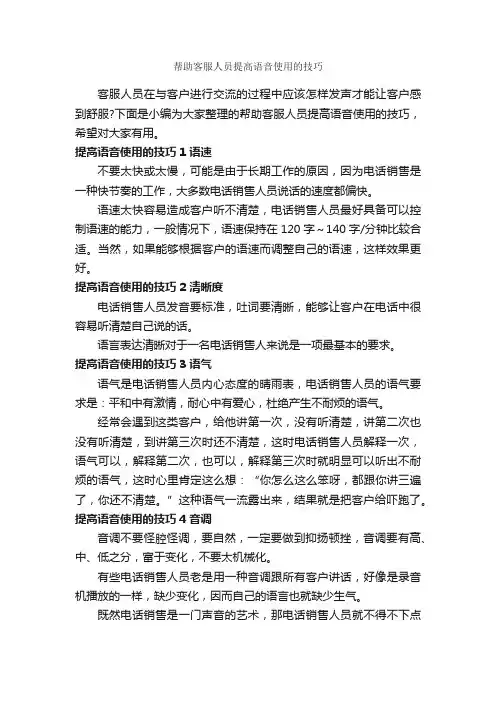 帮助客服人员提高语音使用的技巧

客服人员在与客户进行交流的过程中应该怎样发声才能让客户感到舒服?下面是小编为大家整理的帮助客服人员提高语音使用的技巧，希望对大家有用。

提高语音使用的技巧 1 语速

不要太快或太慢，可能是由于长期工作的原因，因为电话销售是一种快节奏的工作，大多数电话销售人员说话的速度都偏快。

语速太快容易造成客户听不清楚，电话销售人员最好具备可以控制语速的能力，一般情况下，语速保持在 120 字～140 字/分钟比较合适。当然，如果能够根据客户的语速而调整自己的语速，这样效果更好。

提高语音使用的技巧 2 清晰度

电话销售人员发音要标准，吐词要清晰，能够让客户在电话中很容易听清楚自己说的话。

语言表达清晰对于一名电话销售人来说是一项最基本的要求。

提高语音使用的技巧 3 语气

语气是电话销售人员内心态度的晴雨表，电话销售人员的语气要求是：平和中有激情，耐心中有爱心，杜绝产生不耐烦的语气。

经常会遇到这类客户，给他讲第一次，没有听清楚，讲第二次也没有听清楚，到讲第三次时还不清楚，这时电话销售人员解释一次，语气可以，解释第二次，也可以，解释第三次时就明显可以听出不耐烦的语气，这时心里肯定这么想：“你怎么这么笨呀，都跟你讲三遍了，你还不清楚。”这种语气一流露出来，结果就是把客户给吓跑了。

提高语音使用的技巧 4 音调

音调不要怪腔怪调，要自然，一定要做到抑扬顿挫，音调要有高、中、低之分，富于变化，不要太机械化。

有些电话销售人员老是用一种音调跟所有客户讲话，好像是录音机播放的一样，缺少变化，因而自己的语言也就缺少生气。

既然电话销售是一门声音的艺术，那电话销售人员就不得不下点